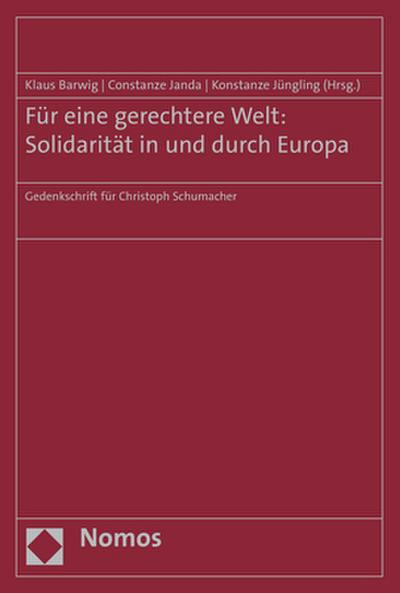 Klaus Barwig | Constanze Janda | Konstanze Jüngling (Hrsg.)

Für eine gerechtere Welt: Solidarität in und durch Europa

Gedenkschrift für Christoph Schumacher

Nomos